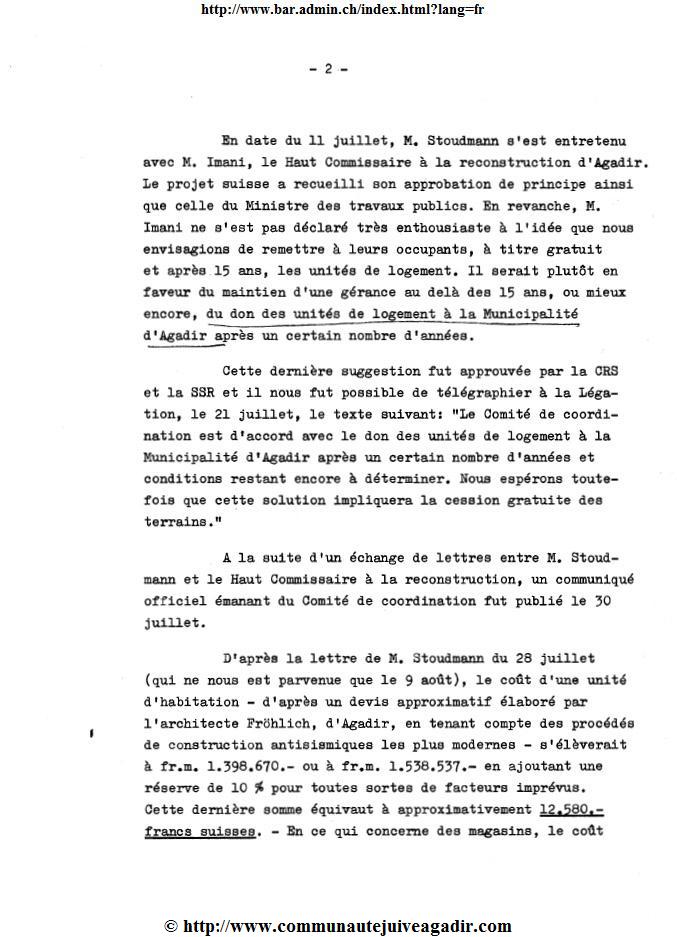 http://www.bar.admin.ch/index.html?lang=fr

- 2 -

En date du 11 juillet, M. Stoudmann s'est entretenu avec M. Imani, le Haut Commissaire à la reconstruction d'Agadir. Le projet suisse a recueilli son approbation de principe ainsi que celle du Ministre des travaux publics. En revanche, M. Imani ne s'est pas déclaré très enthousiaste à l'idée que nous envisagions de remettre à leurs occupants, à titre gratuit et après 15 ans, les unités de logement. Il serait plutôt en faveur du maintien d'une gérance au delà des 15 ans, ou mieux encore, du don des unités de logement à la Municipalité d'Agadir après un certain nombre d'années.

Cette dernière suggestion fut approuvée par la CRS et la SSR et il nous fut possible de télégraphier à la Légation, le 21 juillet, le texte suivant: "Le Comité de coordination est d'accord avec le don des unités de logement à la Municipalité d'Agadir après un certain nombre d'années et conditions restant encore à déterminer. Nous espérons toutefois que cette solution impliquera la cession gratuite des terrains."

A la suite d'un échange de lettres entre M. Stoudmann et le Haut Commissaire à la reconstruction, un communiqué officiel émanant du Comité de coordination fut publié le 30 juillet.

D'après la lettre de M. Stoudmann du 28 juillet (qui ne nous est parvenue que le 9 août), le coût d'une unité d'habitation - d'après un devis approximatif élaboré par l'architecte Fröhlich, d'Agadir, en tenant compte des procédés de construction antisismiques les plus modernes - s'élèverait à fr.m. 1.398.670.- ou à fr.m. 1.538.537.- en ajoutant une réserve de 10 % pour toutes sortes de facteurs imprévus. Cette dernière somme équivaut à approximativement 12.580.- francs suisses. - En ce qui concerne des magasins, le coût

© http://www.communautejuiveagadir.com